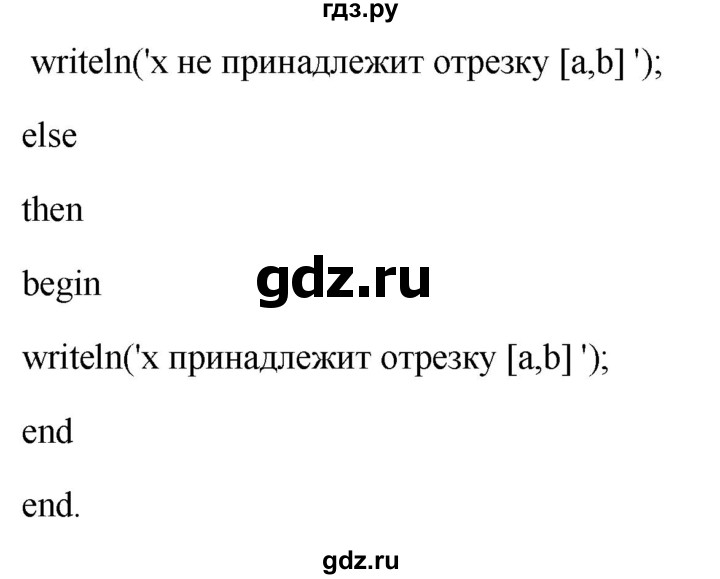 гдз.ру

writeln('x не принадлежит отрезку [a,b] ');

else

then

begin

gdz.ru

writeln('x принадлежит отрезку [a,b] ');

end

end.

gdz.ru